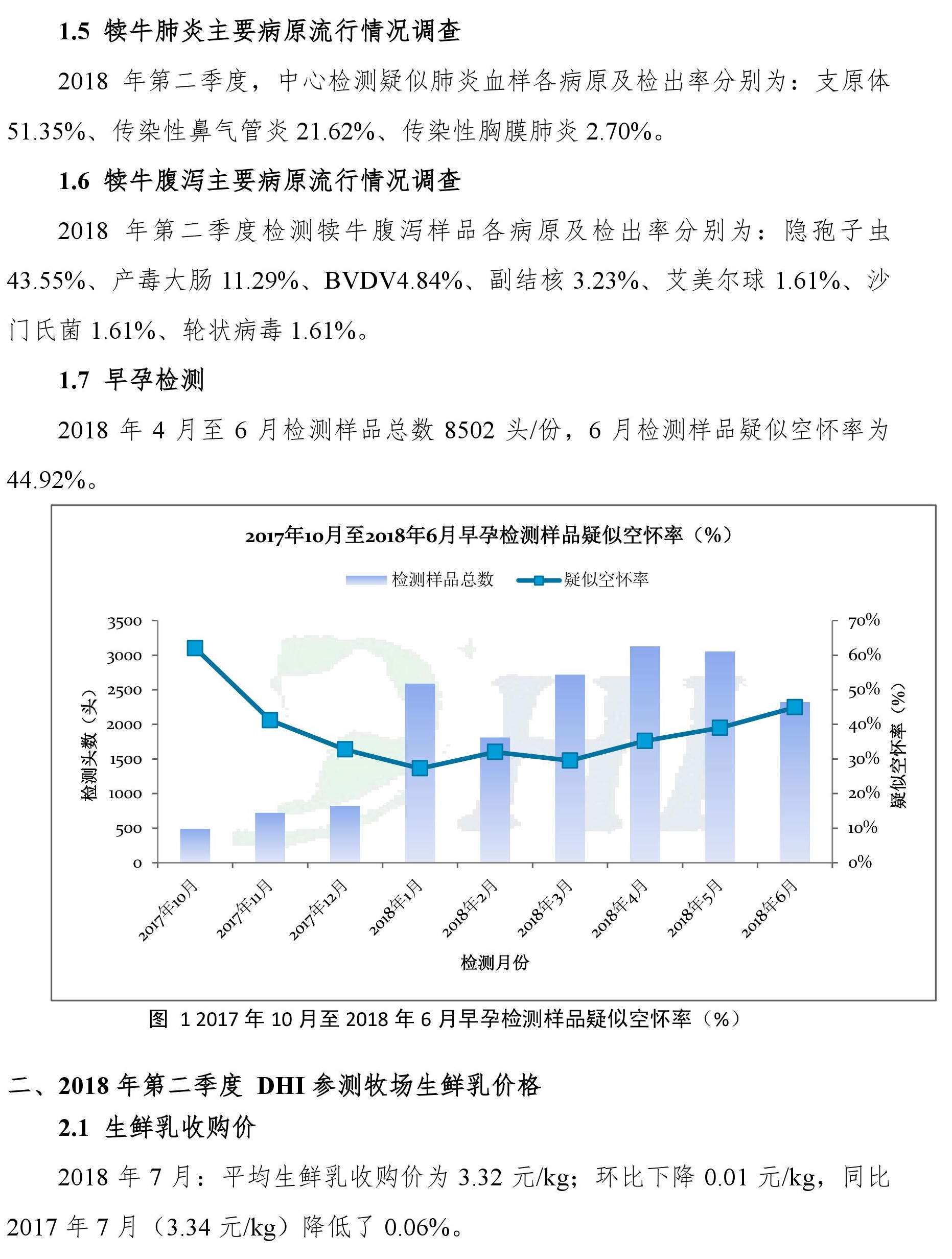 1.5 犊牛肺炎主要病原流行情况调查

2018 年第二季度，中心检测疑似肺炎血样各病原及检出率分别为：支原体 51.35%、传染性鼻气管炎 21.62%、传染性胸膜肺炎 2.70%。

1.6 犊牛腹泻主要病原流行情况调查

2018 年第二季度检测犊牛腹泻样品各病原及检出率分别为：隐孢子虫 43.55%、产毒大肠 11.29%、BVDV4.84%、副结核 3.23%、艾美尔球 1.61%、沙门氏菌 1.61%、轮状病毒 1.61%。

1.7 早孕检测

2018 年 4 月至 6 月检测样品总数 8502 头/份，6 月检测样品疑似空怀率为 44.92%。

2017年10月至2018年6月早孕检测样品疑似空怀率（%）

检测样品总数 疑似空怀率

检测头数（头）

3500
3000
2500
2000
1500
1000
500
0

70%
60%
50%
40%
30%
20%
10%
0%

疑似空怀率（%）

2017年10月 2017年11月 2017年12月 2018年1月 2018年2月 2018年3月 2018年4月 2018年5月 2018年6月

检测月份

图 1 2017 年 10 月至 2018 年 6 月早孕检测样品疑似空怀率（%）

二、2018 年第二季度 DHI 参测牧场生鲜乳价格

2.1 生鲜乳收购价

2018 年 7 月：平均生鲜乳收购价为 3.32 元/kg；环比下降 0.01 元/kg，同比 2017 年 7 月（3.34 元/kg）降低了 0.06%。